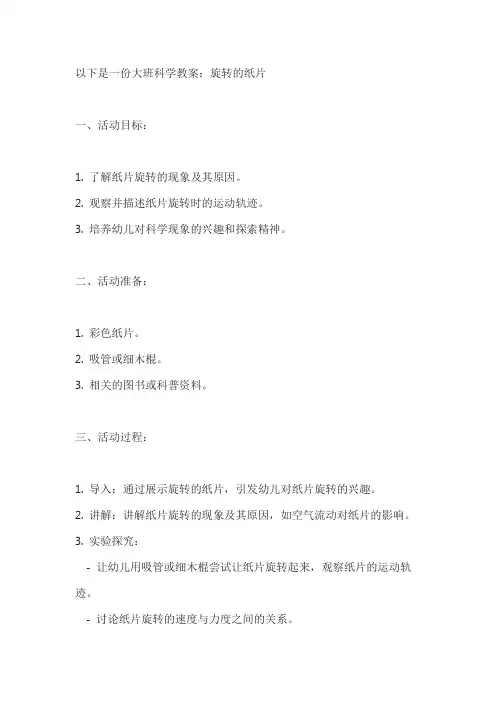 以下是一份大班科学教案：旋转的纸片

一、活动目标：

1. 了解纸片旋转的现象及其原因。
2. 观察并描述纸片旋转时的运动轨迹。
3. 培养幼儿对科学现象的兴趣和探索精神。

二、活动准备：

1. 彩色纸片。
2. 吸管或细木棍。
3. 相关的图书或科普资料。

三、活动过程：

1. 导入：通过展示旋转的纸片，引发幼儿对纸片旋转的兴趣。
2. 讲解：讲解纸片旋转的现象及其原因，如空气流动对纸片的影响。
3. 实验探究：
- 让幼儿用吸管或细木棍尝试让纸片旋转起来，观察纸片的运动轨迹。
- 讨论纸片旋转的速度与力度之间的关系。